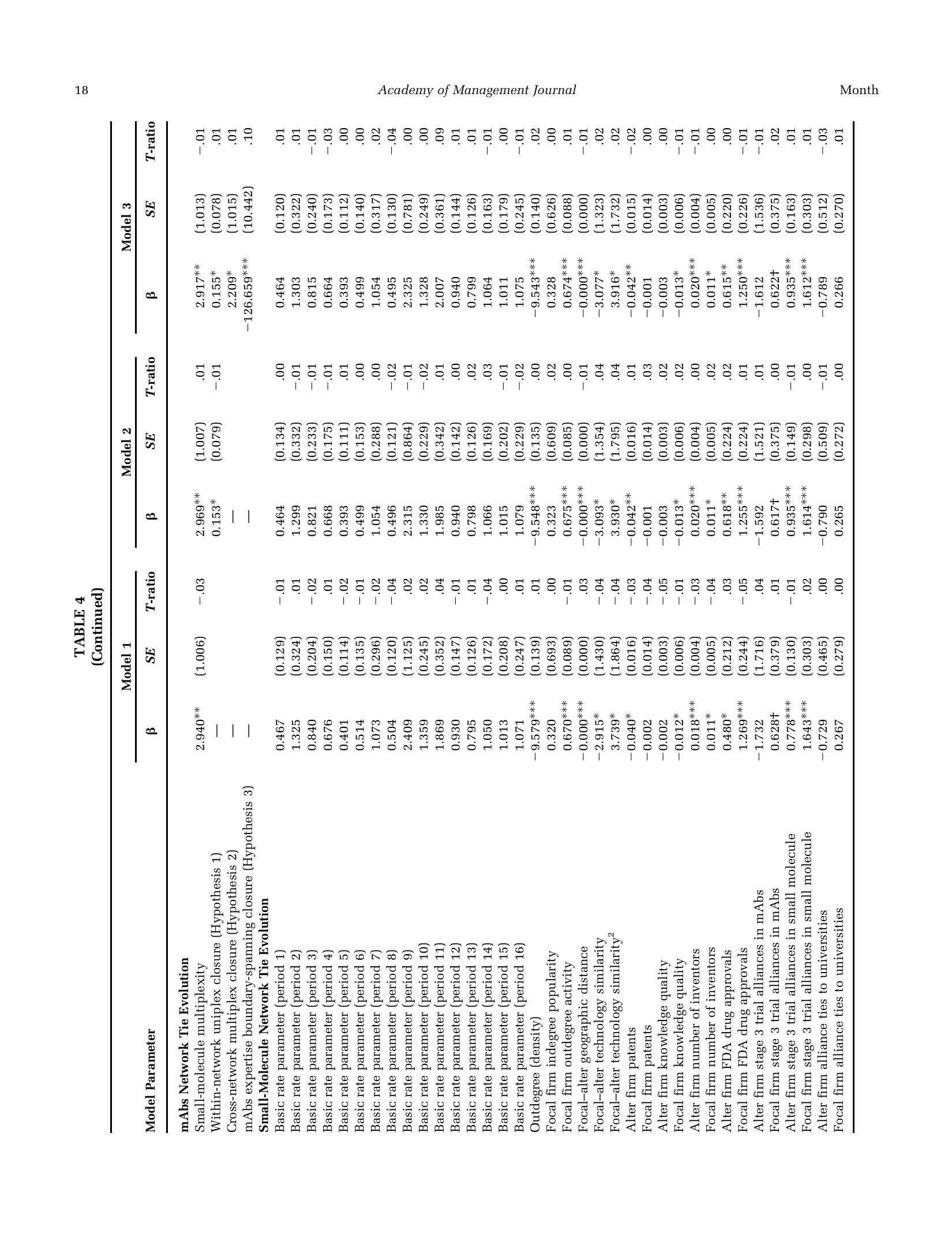 18 Academy of Management Journal Month

TABLE 4
(Continued)

| Model Parameter | Model 1 β | Model 1 SE | Model 1 T-ratio | Model 2 β | Model 2 SE | Model 2 T-ratio | Model 3 β | Model 3 SE | Model 3 T-ratio |
|---|---|---|---|---|---|---|---|---|---|
| **mAbs Network Tie Evolution** | | | | | | | | | |
| Small-molecule multiplexity | 2.940** | (1.006) | −.03 | 2.969** | (1.007) | .01 | 2.917** | (1.013) | −.01 |
| Within-network uniplex closure (Hypothesis 1) | — | | | 0.153* | (0.079) | −.01 | 0.155* | (0.078) | .01 |
| Cross-network multiplex closure (Hypothesis 2) | — | | | — | | | 2.209* | (1.015) | .01 |
| mAbs expertise boundary-spanning closure (Hypothesis 3) | — | | | — | | | −126.659*** | (10.442) | .10 |
| **Small-Molecule Network Tie Evolution** | | | | | | | | | |
| Basic rate parameter (period 1) | 0.467 | (0.129) | −.01 | 0.464 | (0.134) | .00 | 0.464 | (0.120) | .01 |
| Basic rate parameter (period 2) | 1.325 | (0.324) | .01 | 1.299 | (0.332) | −.01 | 1.303 | (0.322) | .01 |
| Basic rate parameter (period 3) | 0.840 | (0.204) | −.02 | 0.821 | (0.233) | −.01 | 0.815 | (0.240) | −.01 |
| Basic rate parameter (period 4) | 0.676 | (0.150) | .01 | 0.668 | (0.175) | −.01 | 0.664 | (0.173) | −.03 |
| Basic rate parameter (period 5) | 0.401 | (0.114) | −.02 | 0.393 | (0.111) | .01 | 0.393 | (0.112) | .00 |
| Basic rate parameter (period 6) | 0.514 | (0.135) | −.01 | 0.499 | (0.153) | .00 | 0.499 | (0.140) | .00 |
| Basic rate parameter (period 7) | 1.073 | (0.296) | −.02 | 1.054 | (0.288) | .00 | 1.054 | (0.317) | .02 |
| Basic rate parameter (period 8) | 0.504 | (0.120) | −.04 | 0.496 | (0.121) | −.02 | 0.495 | (0.130) | −.04 |
| Basic rate parameter (period 9) | 2.409 | (1.125) | .02 | 2.315 | (0.864) | −.01 | 2.325 | (0.781) | .00 |
| Basic rate parameter (period 10) | 1.359 | (0.245) | .02 | 1.330 | (0.229) | −.02 | 1.328 | (0.249) | .00 |
| Basic rate parameter (period 11) | 1.869 | (0.352) | .04 | 1.985 | (0.342) | .01 | 2.007 | (0.361) | .09 |
| Basic rate parameter (period 12) | 0.930 | (0.147) | −.01 | 0.940 | (0.142) | .00 | 0.940 | (0.144) | .01 |
| Basic rate parameter (period 13) | 0.795 | (0.126) | .01 | 0.798 | (0.126) | .02 | 0.799 | (0.126) | .01 |
| Basic rate parameter (period 14) | 1.050 | (0.172) | −.04 | 1.066 | (0.169) | .03 | 1.064 | (0.163) | −.01 |
| Basic rate parameter (period 15) | 1.013 | (0.208) | .00 | 1.015 | (0.202) | −.01 | 1.011 | (0.179) | .00 |
| Basic rate parameter (period 16) | 1.071 | (0.247) | .01 | 1.079 | (0.229) | −.02 | 1.075 | (0.245) | −.01 |
| Outdegree (density) | −9.579*** | (0.139) | .01 | −9.548*** | (0.135) | .00 | −9.543*** | (0.140) | .02 |
| Focal firm indegree popularity | 0.320 | (0.693) | .00 | 0.323 | (0.609) | .02 | 0.328 | (0.626) | .00 |
| Focal firm outdegree activity | 0.670*** | (0.089) | −.01 | 0.675*** | (0.085) | .00 | 0.674*** | (0.088) | .01 |
| Focal–alter geographic distance | −0.000*** | (0.000) | .03 | −0.000*** | (0.000) | −.01 | −0.000*** | (0.000) | −.01 |
| Focal–alter technology similarity | −2.915* | (1.430) | −.04 | −3.093* | (1.354) | .04 | −3.077* | (1.323) | .02 |
| Focal–alter technology similarity$^2$ | 3.739* | (1.864) | −.04 | 3.930* | (1.795) | .04 | 3.916* | (1.732) | .02 |
| Alter firm patents | −0.040* | (0.016) | −.03 | −0.042** | (0.016) | .01 | −0.042** | (0.015) | −.02 |
| Focal firm patents | −0.002 | (0.014) | −.04 | −0.001 | (0.014) | .03 | −0.001 | (0.014) | .00 |
| Alter firm knowledge quality | −0.002 | (0.003) | −.05 | −0.003 | (0.003) | .02 | −0.003 | (0.003) | .00 |
| Focal firm knowledge quality | −0.012* | (0.006) | −.01 | −0.013* | (0.006) | .02 | −0.013* | (0.006) | −.01 |
| Alter firm number of inventors | 0.018*** | (0.004) | −.03 | 0.020*** | (0.004) | .00 | 0.020*** | (0.004) | −.01 |
| Focal firm number of inventors | 0.011* | (0.005) | −.04 | 0.011* | (0.005) | .02 | 0.011* | (0.005) | .00 |
| Alter firm FDA drug approvals | 0.480* | (0.212) | .03 | 0.618** | (0.224) | .02 | 0.615** | (0.220) | .00 |
| Focal firm FDA drug approvals | 1.269*** | (0.244) | −.05 | 1.255*** | (0.224) | .01 | 1.250*** | (0.226) | −.01 |
| Alter firm stage 3 trial alliances in mAbs | −1.732 | (1.716) | .04 | −1.592 | (1.521) | .01 | −1.612 | (1.536) | −.01 |
| Focal firm stage 3 trial alliances in mAbs | 0.628† | (0.379) | .01 | 0.617† | (0.375) | .00 | 0.622† | (0.375) | .02 |
| Alter firm stage 3 trial alliances in small molecule | 0.778*** | (0.130) | −.01 | 0.935*** | (0.149) | −.01 | 0.935*** | (0.163) | .01 |
| Focal firm stage 3 trial alliances in small molecule | 1.643*** | (0.303) | .02 | 1.614*** | (0.298) | .00 | 1.612*** | (0.303) | .01 |
| Alter firm alliance ties to universities | −0.729 | (0.465) | .00 | −0.790 | (0.509) | −.01 | −0.789 | (0.512) | −.03 |
| Focal firm alliance ties to universities | 0.267 | (0.279) | .00 | 0.265 | (0.272) | .00 | 0.266 | (0.270) | .01 |